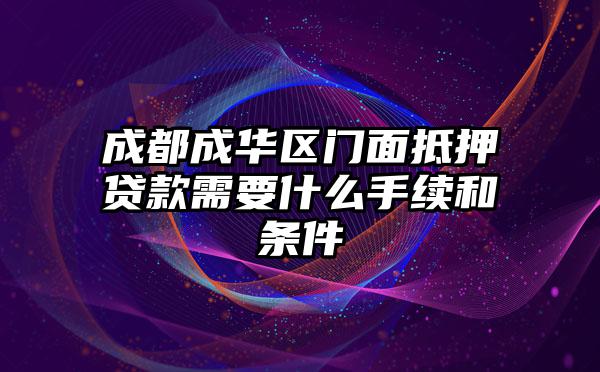 成都成华区门面抵押贷款需要什么手续和条件